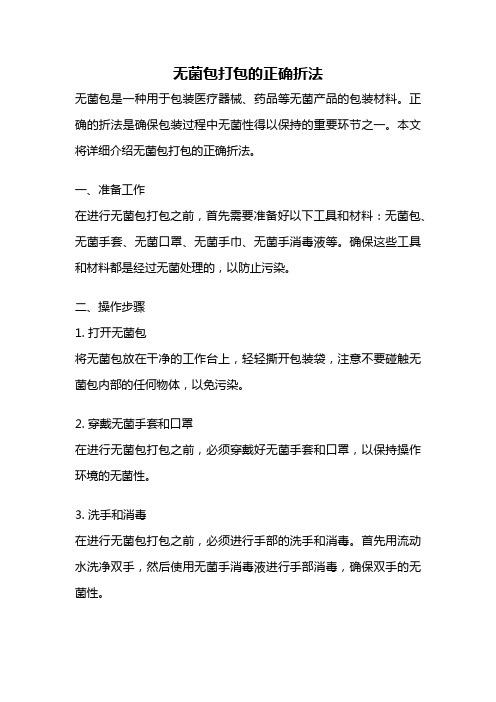 无菌包打包的正确折法

无菌包是一种用于包装医疗器械、药品等无菌产品的包装材料。正确的折法是确保包装过程中无菌性得以保持的重要环节之一。本文将详细介绍无菌包打包的正确折法。

一、准备工作

在进行无菌包打包之前，首先需要准备好以下工具和材料：无菌包、无菌手套、无菌口罩、无菌手巾、无菌手消毒液等。确保这些工具和材料都是经过无菌处理的，以防止污染。

二、操作步骤

1. 打开无菌包

将无菌包放在干净的工作台上，轻轻撕开包装袋，注意不要碰触无菌包内部的任何物体，以免污染。

2. 穿戴无菌手套和口罩

在进行无菌包打包之前，必须穿戴好无菌手套和口罩，以保持操作环境的无菌性。

3. 洗手和消毒

在进行无菌包打包之前，必须进行手部的洗手和消毒。首先用流动水洗净双手，然后使用无菌手消毒液进行手部消毒，确保双手的无菌性。